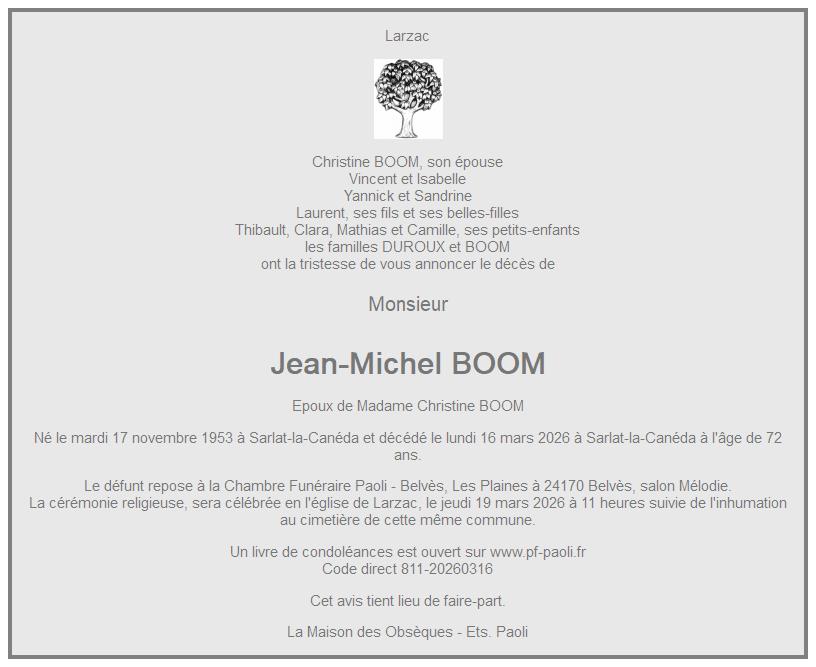 Larzac

Christine BOOM, son épouse
Vincent et Isabelle
Yannick et Sandrine
Laurent, ses fils et ses belles-filles
Thibault, Clara, Mathias et Camille, ses petits-enfants
les familles DUROUX et BOOM
ont la tristesse de vous annoncer le décès de

Monsieur

Jean-Michel BOOM

Epoux de Madame Christine BOOM

Né le mardi 17 novembre 1953 à Sarlat-la-Canéda et décédé le lundi 16 mars 2026 à Sarlat-la-Canéda à l'âge de 72 ans.

Le défunt repose à la Chambre Funéraire Paoli - Belvès, Les Plaines à 24170 Belvès, salon Mélodie.
La cérémonie religieuse, sera célébrée en l'église de Larzac, le jeudi 19 mars 2026 à 11 heures suivie de l'inhumation au cimetière de cette même commune.

Un livre de condoléances est ouvert sur www.pf-paoli.fr
Code direct 811-20260316

Cet avis tient lieu de faire-part.

La Maison des Obsèques - Ets. Paoli